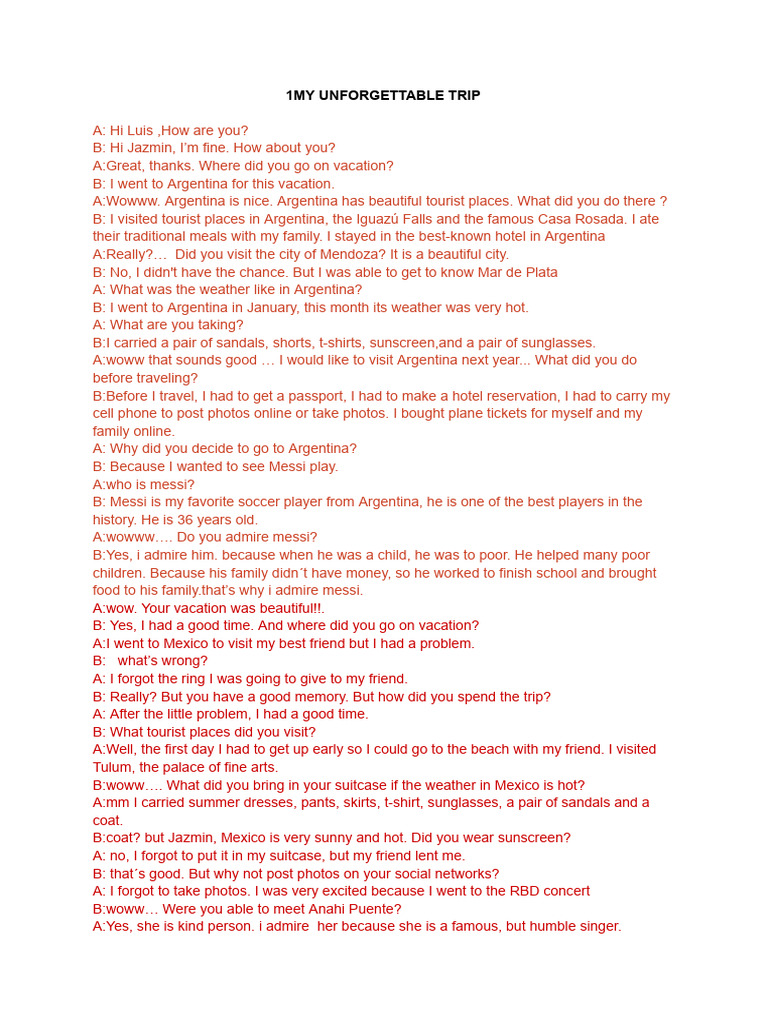 1MY UNFORGETTABLE TRIP

A: Hi Luis ,How are you?
B: Hi Jazmin, I'm fine. How about you?
A:Great, thanks. Where did you go on vacation?
B: I went to Argentina for this vacation.
A:Wowww. Argentina is nice. Argentina has beautiful tourist places. What did you do there ?
B: I visited tourist places in Argentina, the Iguazú Falls and the famous Casa Rosada. I ate their traditional meals with my family. I stayed in the best-known hotel in Argentina
A:Really?… Did you visit the city of Mendoza? It is a beautiful city.
B: No, I didn't have the chance. But I was able to get to know Mar de Plata
A: What was the weather like in Argentina?
B: I went to Argentina in January, this month its weather was very hot.
A: What are you taking?
B:I carried a pair of sandals, shorts, t-shirts, sunscreen,and a pair of sunglasses.
A:woww that sounds good … I would like to visit Argentina next year... What did you do before traveling?
B:Before I travel, I had to get a passport, I had to make a hotel reservation, I had to carry my cell phone to post photos online or take photos. I bought plane tickets for myself and my family online.
A: Why did you decide to go to Argentina?
B: Because I wanted to see Messi play.
A:who is messi?
B: Messi is my favorite soccer player from Argentina, he is one of the best players in the history. He is 36 years old.
A:wowww…. Do you admire messi?
B:Yes, i admire him. because when he was a child, he was to poor. He helped many poor children. Because his family didn´t have money, so he worked to finish school and brought food to his family.that's why i admire messi.
A:wow. Your vacation was beautiful!!.
B: Yes, I had a good time. And where did you go on vacation?
A:I went to Mexico to visit my best friend but I had a problem.
B: what's wrong?
A: I forgot the ring I was going to give to my friend.
B: Really? But you have a good memory. But how did you spend the trip?
A: After the little problem, I had a good time.
B: What tourist places did you visit?
A:Well, the first day I had to get up early so I could go to the beach with my friend. I visited Tulum, the palace of fine arts.
B:woww…. What did you bring in your suitcase if the weather in Mexico is hot?
A:mm I carried summer dresses, pants, skirts, t-shirt, sunglasses, a pair of sandals and a coat.
B:coat? but Jazmin, Mexico is very sunny and hot. Did you wear sunscreen?
A: no, I forgot to put it in my suitcase, but my friend lent me.
B: that´s good. But why not post photos on your social networks?
A: I forgot to take photos. I was very excited because I went to the RBD concert
B:woww… Were you able to meet Anahi Puente?
A:Yes, she is kind person. i admire her because she is a famous, but humble singer.